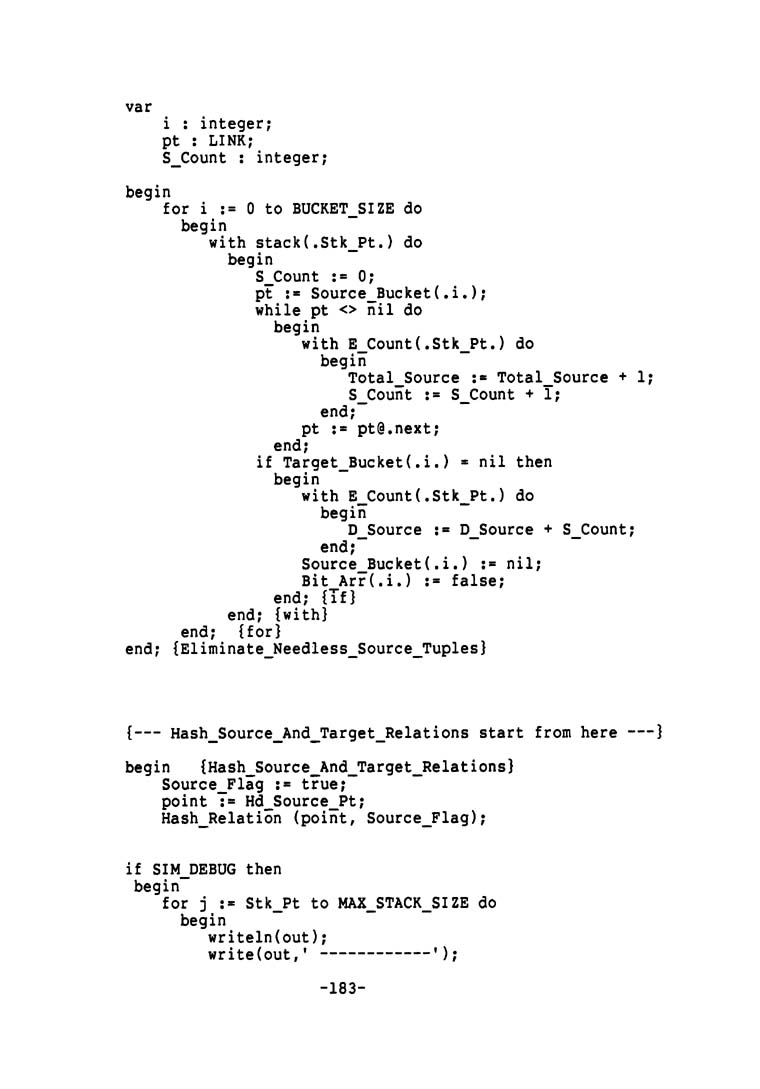 var
    i : integer;
    pt : LINK;
    S_Count : integer;

begin
    for i := 0 to BUCKET_SIZE do
      begin
         with stack(.Stk_Pt.) do
           begin
              S_Count := 0;
              pt := Source_Bucket(.i.);
              while pt <> nil do
                begin
                   with E_Count(.Stk_Pt.) do
                     begin
                        Total_Source := Total_Source + 1;
                        S_Count := S_Count + 1;
                     end;
                   pt := pt@.next;
                end;
              if Target_Bucket(.i.) = nil then
                begin
                   with E_Count(.Stk_Pt.) do
                     begin
                        D_Source := D_Source + S_Count;
                     end;
                   Source_Bucket(.i.) := nil;
                   Bit_Arr(.i.) := false;
                end; {If}
           end; {with}
      end;  {for}
end; {Eliminate_Needless_Source_Tuples}

{--- Hash_Source_And_Target_Relations start from here ---}

begin   {Hash_Source_And_Target_Relations}
    Source_Flag := true;
    point := Hd_Source_Pt;
    Hash_Relation (point, Source_Flag);

if SIM_DEBUG then
 begin
    for j := Stk_Pt to MAX_STACK_SIZE do
      begin
         writeln(out);
         write(out,' ------------');

-183-